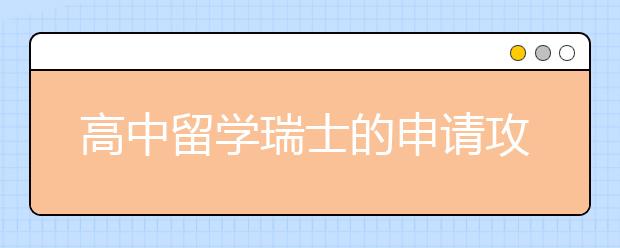 高中留学瑞士的申请攻